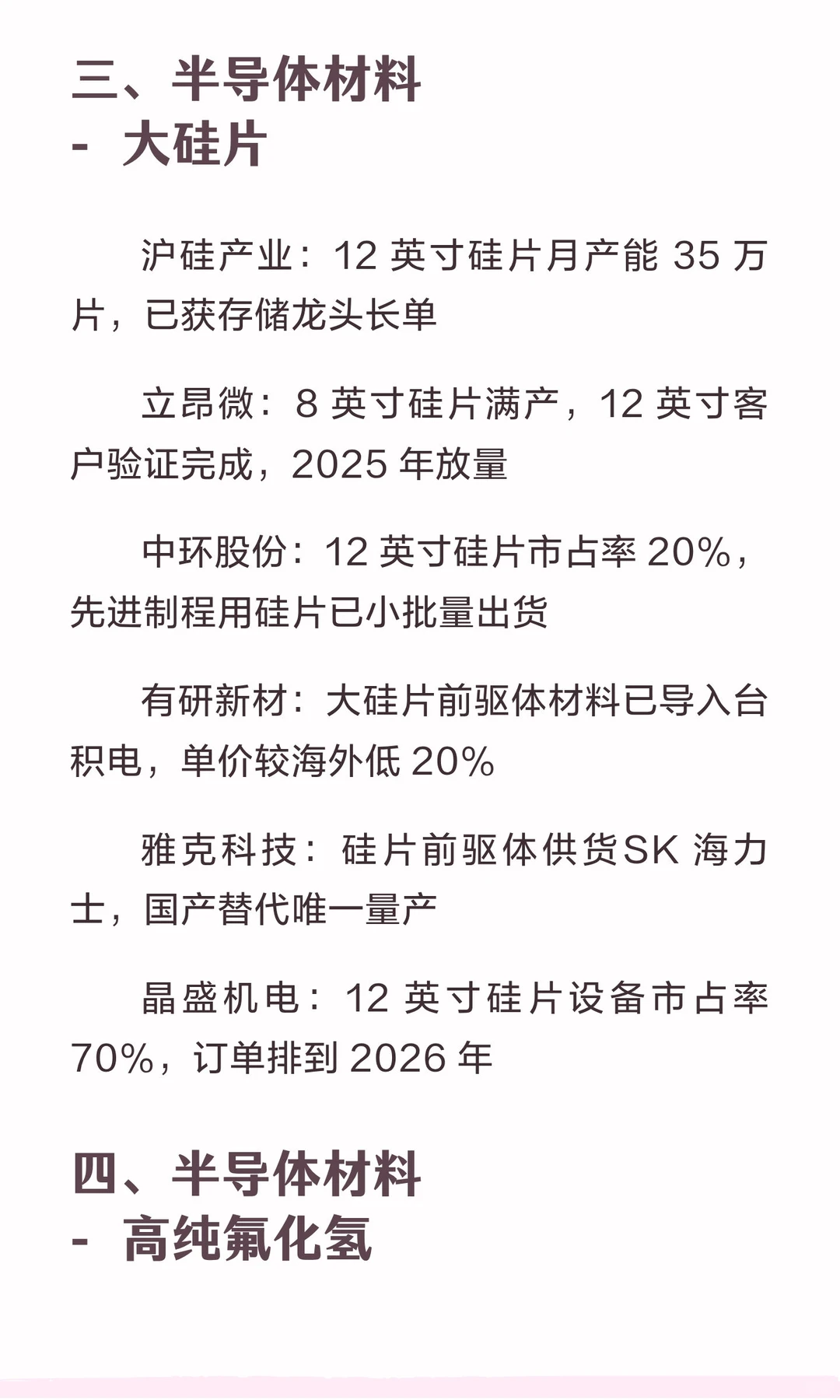 三、半导体材料
- 大硅片

沪硅产业：12 英寸硅片月产能 35 万片，已获存储龙头长单

立昂微：8 英寸硅片满产，12 英寸客户验证完成，2025 年放量

中环股份：12 英寸硅片市占率 20%，先进制程用硅片已小批量出货

有研新材：大硅片前驱体材料已导入台积电，单价较海外低 20%

雅克科技：硅片前驱体供货SK 海力士，国产替代唯一量产

晶盛机电：12 英寸硅片设备市占率 70%，订单排到 2026 年

四、半导体材料
- 高纯氟化氢